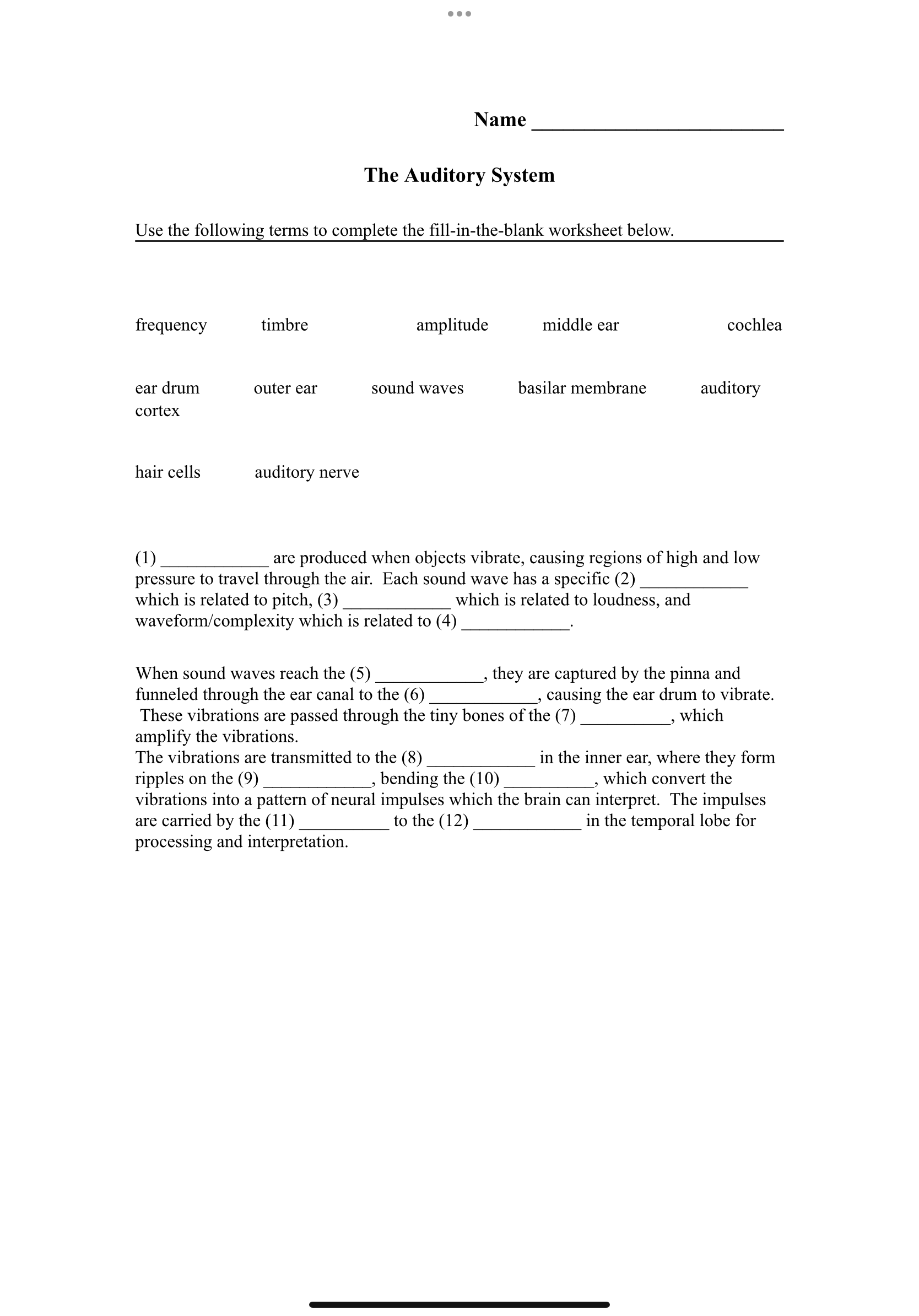 Name ________________________

The Auditory System

Use the following terms to complete the fill-in-the-blank worksheet below.

frequency timbre amplitude middle ear cochlea

ear drum outer ear sound waves basilar membrane auditory cortex

hair cells auditory nerve

(1) ____________ are produced when objects vibrate, causing regions of high and low pressure to travel through the air. Each sound wave has a specific (2) ____________ which is related to pitch, (3) ____________ which is related to loudness, and waveform/complexity which is related to (4) ____________.

When sound waves reach the (5) ____________, they are captured by the pinna and funneled through the ear canal to the (6) ____________, causing the ear drum to vibrate. These vibrations are passed through the tiny bones of the (7) __________, which amplify the vibrations.
The vibrations are transmitted to the (8) ____________ in the inner ear, where they form ripples on the (9) ____________, bending the (10) __________, which convert the vibrations into a pattern of neural impulses which the brain can interpret. The impulses are carried by the (11) __________ to the (12) ____________ in the temporal lobe for processing and interpretation.